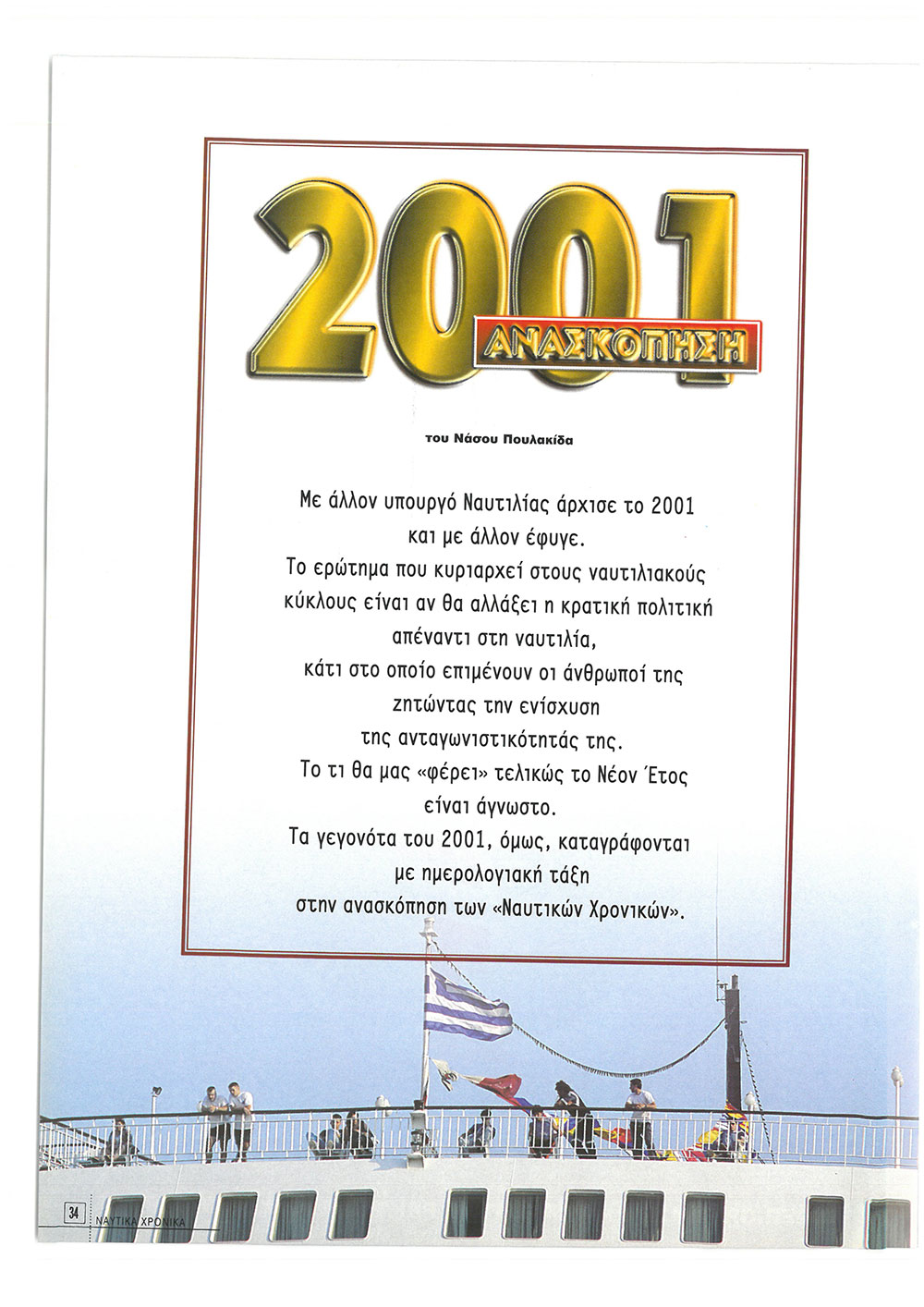 2001
ΑΝΑΣΚΟΠΗΣΗ

του Νάσου Πουλακίδα

Με άλλον υπουργό Ναυτιλίας άρχισε το 2001 και με άλλον έφυγε.
Το ερώτημα που κυριαρχεί στους ναυτιλιακούς κύκλους είναι αν θα αλλάξει η κρατική πολιτική απέναντι στη ναυτιλία, κάτι στο οποίο επιμένουν οι άνθρωποί της ζητώντας την ενίσχυση της ανταγωνιστικότητάς της.
Το τι θα μας «φέρει» τελικώς το Νέον Έτος είναι άγνωστο.
Τα γεγονότα του 2001, όμως, καταγράφονται με ημερολογιακή τάξη στην ανασκόπηση των «Ναυτικών Χρονικών».

34 ΝΑΥΤΙΚΑ ΧΡΟΝΙΚΑ